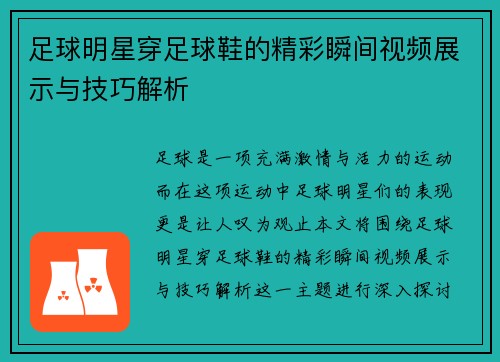 足球明星穿足球鞋的精彩瞬间视频展示与技巧解析

足球是一项充满激情与活力的运动而在这项运动中足球明星们的表现更是让人叹为观止本文将围绕足球明星穿足球鞋的精彩瞬间视频展示与技巧解析这一主题进行深入探讨